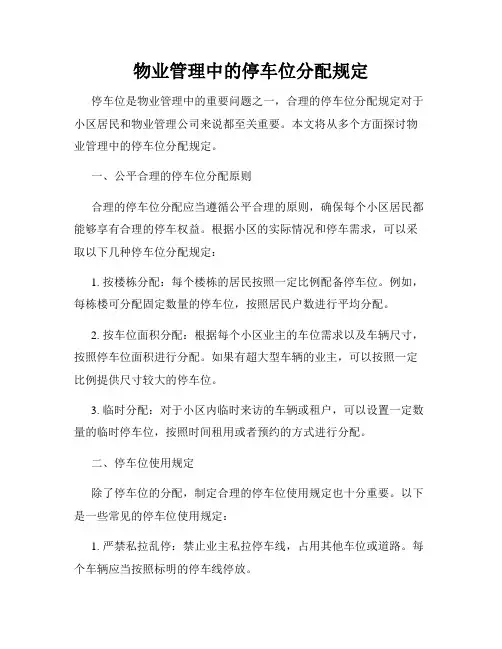 物业管理中的停车位分配规定

停车位是物业管理中的重要问题之一，合理的停车位分配规定对于小区居民和物业管理公司来说都至关重要。本文将从多个方面探讨物业管理中的停车位分配规定。

一、公平合理的停车位分配原则

合理的停车位分配应当遵循公平合理的原则，确保每个小区居民都能够享有合理的停车权益。根据小区的实际情况和停车需求，可以采取以下几种停车位分配规定：

1. 按楼栋分配：每个楼栋的居民按照一定比例配备停车位。例如，每栋楼可分配固定数量的停车位，按照居民户数进行平均分配。

2. 按车位面积分配：根据每个小区业主的车位需求以及车辆尺寸，按照停车位面积进行分配。如果有超大型车辆的业主，可以按照一定比例提供尺寸较大的停车位。

3. 临时分配：对于小区内临时来访的车辆或租户，可以设置一定数量的临时停车位，按照时间租用或者预约的方式进行分配。

二、停车位使用规定

除了停车位的分配，制定合理的停车位使用规定也十分重要。以下是一些常见的停车位使用规定：

1. 严禁私拉乱停：禁止业主私拉停车线，占用其他车位或道路。每个车辆应当按照标明的停车线停放。